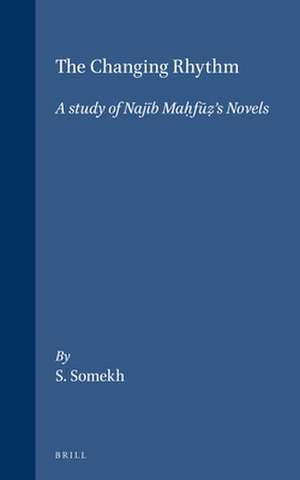 The Changing Rhythm

A study of Najīb Maḥfūẓ's Novels

By
S. Somekh

BRILL